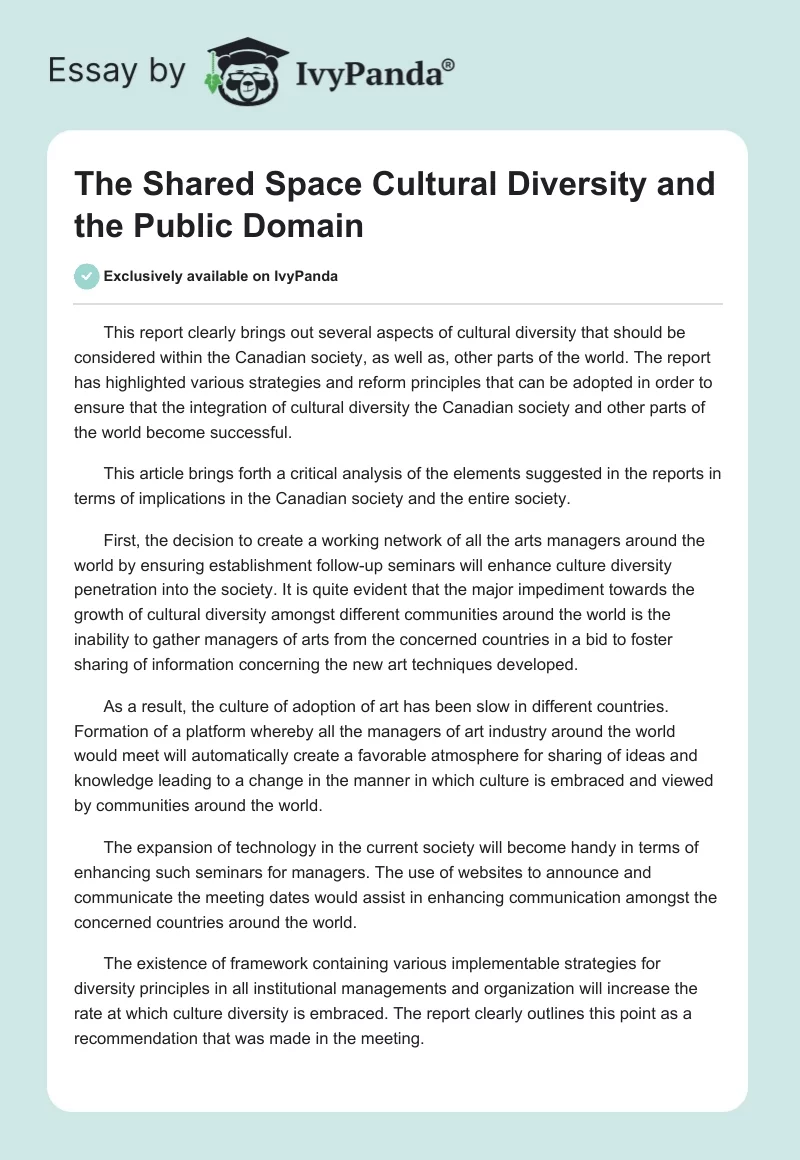 Essay by IvyPanda®

The Shared Space Cultural Diversity and the Public Domain

Exclusively available on IvyPanda

This report clearly brings out several aspects of cultural diversity that should be considered within the Canadian society, as well as, other parts of the world. The report has highlighted various strategies and reform principles that can be adopted in order to ensure that the integration of cultural diversity the Canadian society and other parts of the world become successful.

This article brings forth a critical analysis of the elements suggested in the reports in terms of implications in the Canadian society and the entire society.

First, the decision to create a working network of all the arts managers around the world by ensuring establishment follow-up seminars will enhance culture diversity penetration into the society. It is quite evident that the major impediment towards the growth of cultural diversity amongst different communities around the world is the inability to gather managers of arts from the concerned countries in a bid to foster sharing of information concerning the new art techniques developed.

As a result, the culture of adoption of art has been slow in different countries. Formation of a platform whereby all the managers of art industry around the world would meet will automatically create a favorable atmosphere for sharing of ideas and knowledge leading to a change in the manner in which culture is embraced and viewed by communities around the world.

The expansion of technology in the current society will become handy in terms of enhancing such seminars for managers. The use of websites to announce and communicate the meeting dates would assist in enhancing communication amongst the concerned countries around the world.

The existence of framework containing various implementable strategies for diversity principles in all institutional managements and organization will increase the rate at which culture diversity is embraced. The report clearly outlines this point as a recommendation that was made in the meeting.